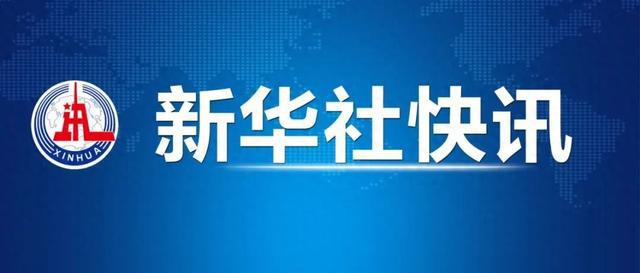 XINHUA

新华社快讯